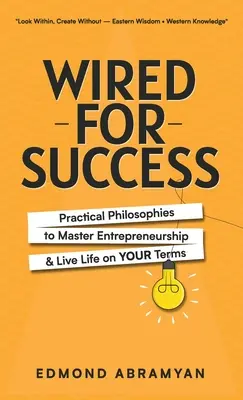 "Look Within, Create Without — Eastern Wisdom • Western Knowledge"

WIRED
-FOR-
SUCCESS

Practical Philosophies
to Master Entrepreneurship
& Live Life on YOUR Terms

EDMOND ABRAMYAN